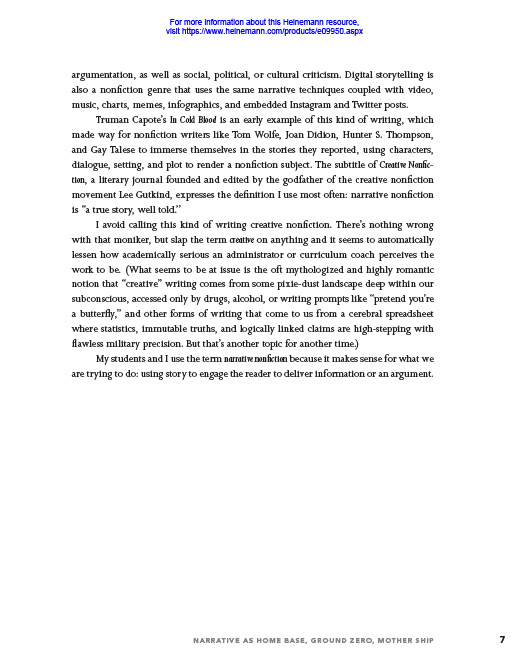 For more information about this Heinemann resource, visit https://www.heinemann.com/products/e09950.aspx

argumentation, as well as social, political, or cultural criticism. Digital storytelling is also a nonfiction genre that uses the same narrative techniques coupled with video, music, charts, memes, infographics, and embedded Instagram and Twitter posts.

Truman Capote's In Cold Blood is an early example of this kind of writing, which made way for nonfiction writers like Tom Wolfe, Joan Didion, Hunter S. Thompson, and Gay Talese to immerse themselves in the stories they reported, using characters, dialogue, setting, and plot to render a nonfiction subject. The subtitle of Creative Nonfiction, a literary journal founded and edited by the godfather of the creative nonfiction movement Lee Gutkind, expresses the definition I use most often: narrative nonfiction is "a true story, well told."

I avoid calling this kind of writing creative nonfiction. There's nothing wrong with that moniker, but slap the term creative on anything and it seems to automatically lessen how academically serious an administrator or curriculum coach perceives the work to be. (What seems to be at issue is the oft mythologized and highly romantic notion that "creative" writing comes from some pixie-dust landscape deep within our subconscious, accessed only by drugs, alcohol, or writing prompts like "pretend you're a butterfly," and other forms of writing that come to us from a cerebral spreadsheet where statistics, immutable truths, and logically linked claims are high-stepping with flawless military precision. But that's another topic for another time.)

My students and I use the term narrative nonfiction because it makes sense for what we are trying to do: using story to engage the reader to deliver information or an argument.

NARRATIVE AS HOME BASE, GROUND ZERO, MOTHER SHIP 7